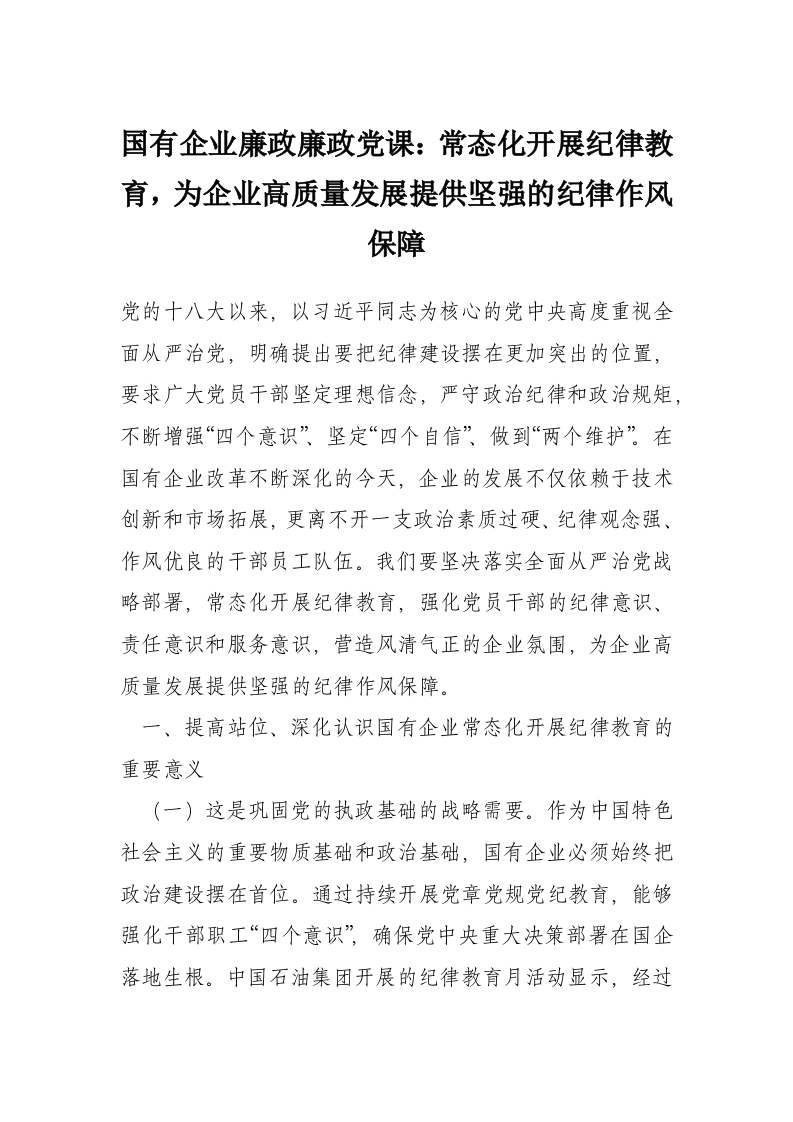 国有企业廉政廉政党课：常态化开展纪律教育，为企业高质量发展提供坚强的纪律作风保障

党的十八大以来，以习近平同志为核心的党中央高度重视全面从严治党，明确提出要把纪律建设摆在更加突出的位置，要求广大党员干部坚定理想信念，严守政治纪律和政治规矩，不断增强“四个意识”、坚定“四个自信”、做到“两个维护”。在国有企业改革不断深化的今天，企业的发展不仅依赖于技术创新和市场拓展，更离不开一支政治素质过硬、纪律观念强、作风优良的干部员工队伍。我们要坚决落实全面从严治党战略部署，常态化开展纪律教育，强化党员干部的纪律意识、责任意识和服务意识，营造风清气正的企业氛围，为企业高质量发展提供坚强的纪律作风保障。

一、提高站位、深化认识国有企业常态化开展纪律教育的重要意义

（一）这是巩固党的执政基础的战略需要。作为中国特色社会主义的重要物质基础和政治基础，国有企业必须始终把政治建设摆在首位。通过持续开展党章党规党纪教育，能够强化干部职工“四个意识”，确保党中央重大决策部署在国企落地生根。中国石油集团开展的纪律教育月活动显示，经过